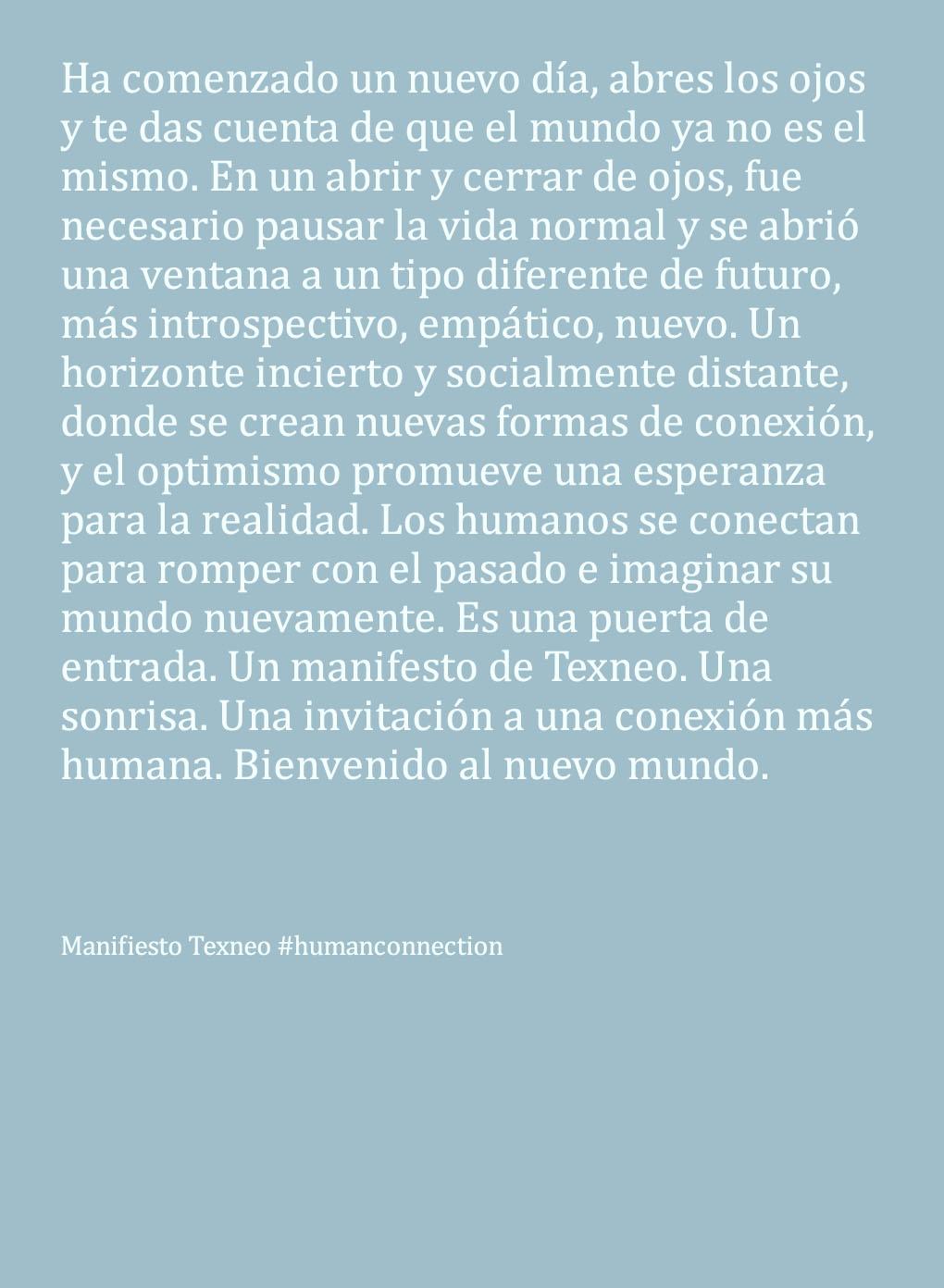 Ha comenzado un nuevo día, abres los ojos y te das cuenta de que el mundo ya no es el mismo. En un abrir y cerrar de ojos, fue necesario pausar la vida normal y se abrió una ventana a un tipo diferente de futuro, más introspectivo, empático, nuevo. Un horizonte incierto y socialmente distante, donde se crean nuevas formas de conexión, y el optimismo promueve una esperanza para la realidad. Los humanos se conectan para romper con el pasado e imaginar su mundo nuevamente. Es una puerta de entrada. Un manifesto de Texneo. Una sonrisa. Una invitación a una conexión más humana. Bienvenido al nuevo mundo.

Manifiesto Texneo #humanconnection